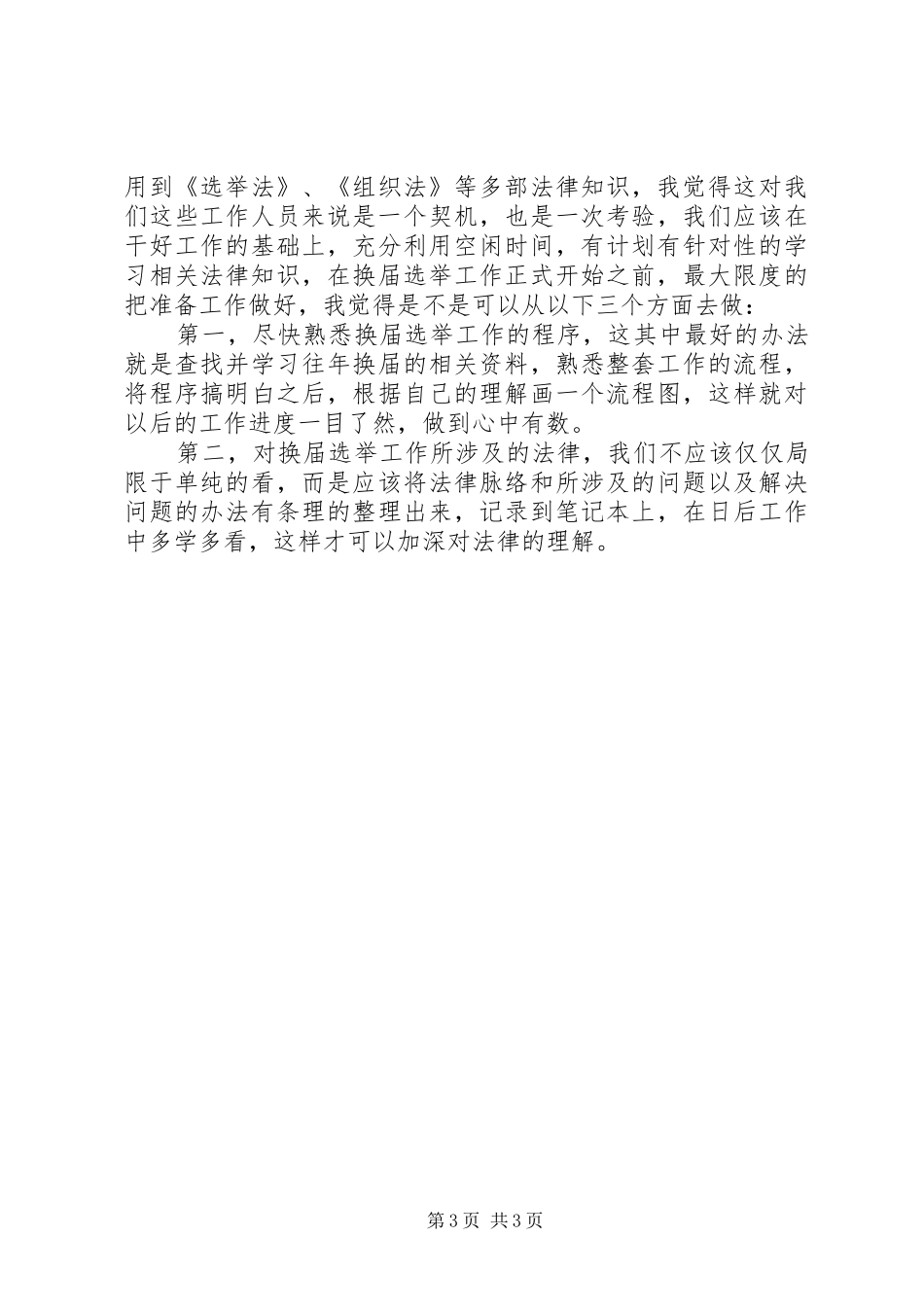 用到《选举法》、《组织法》等多部法律知识，我觉得这对我们这些工作人员来说是一个契机，也是一次考验，我们应该在干好工作的基础上，充分利用空闲时间，有计划有针对性的学习相关法律知识，在换届选举工作正式开始之前，最大限度的把准备工作做好，我觉得是不是可以从以下三个方面去做：

第一，尽快熟悉换届选举工作的程序，这其中最好的办法就是查找并学习往年换届的相关资料，熟悉整套工作的流程，将程序搞明白之后，根据自己的理解画一个流程图，这样就对以后的工作进度一目了然，做到心中有数。

第二，对换届选举工作所涉及的法律，我们不应该仅仅局限于单纯的看，而是应该将法律脉络和所涉及的问题以及解决问题的办法有条理的整理出来，记录到笔记本上，在日后工作中多学多看，这样才可以加深对法律的理解。

第3页 共3页